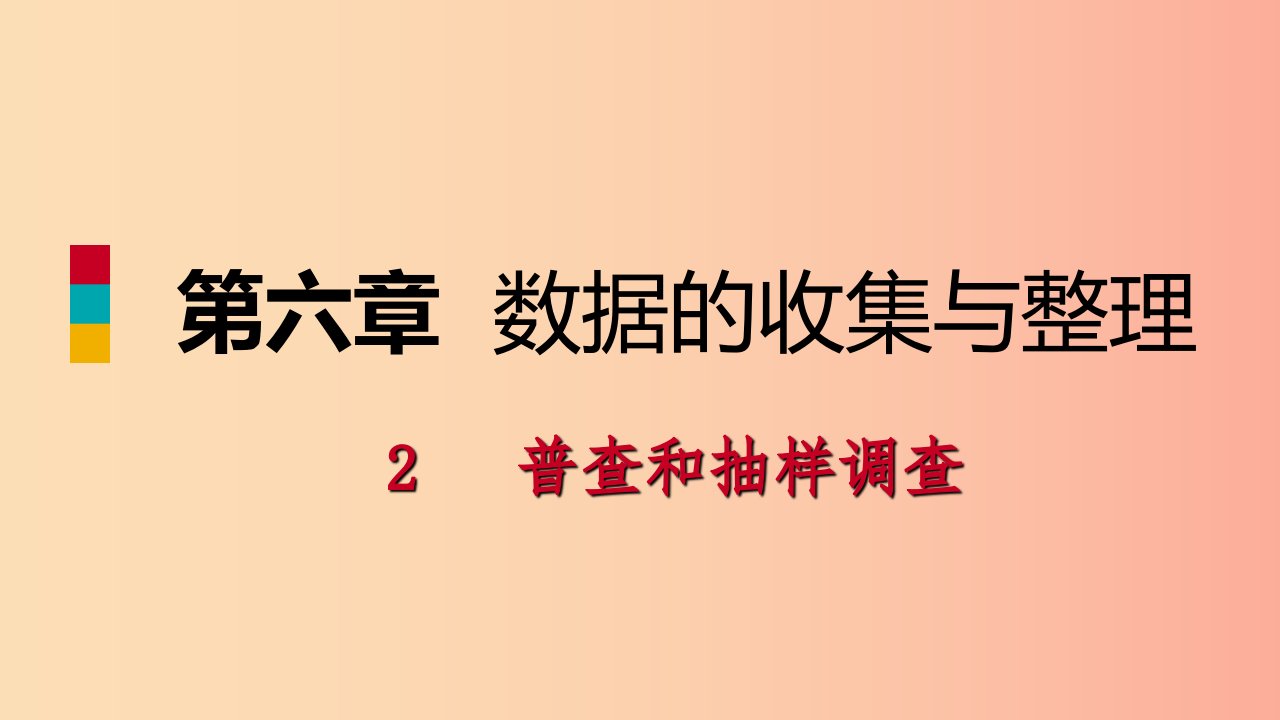 第六章 数据的收集与整理

2 普查和抽样调查